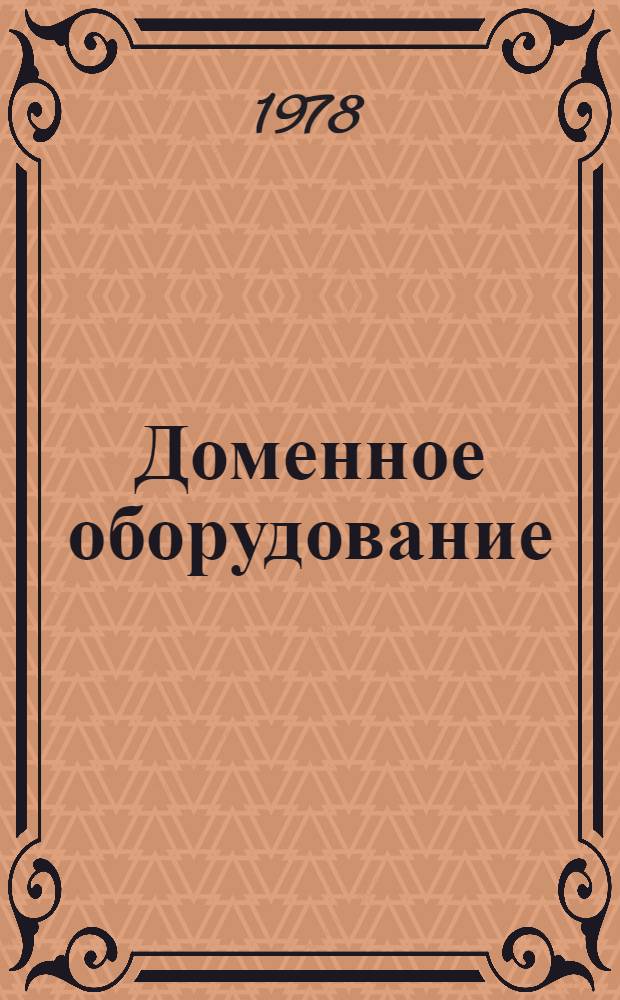 1978

Доменное оборудование